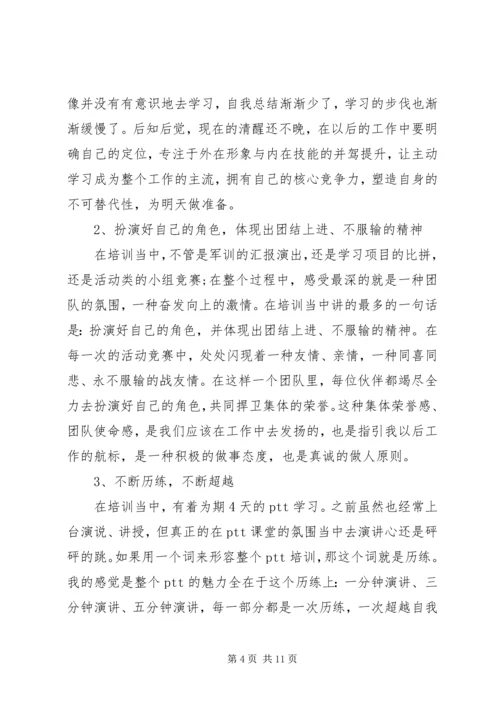 像并没有有意识地去学习，自我总结渐渐少了，学习的步伐也渐渐缓慢了。后知后觉，现在的清醒还不晚，在以后的工作中要明确自己的定位，专注于外在形象与内在技能的并驾提升，让主动学习成为整个工作的主流，拥有自己的核心竞争力，塑造自身的不可替代性，为明天做准备。

2、扮演好自己的角色，体现出团结上进、不服输的精神

在培训当中，不管是军训的汇报演出，还是学习项目的比拼，还是活动类的小组竞赛；在整个过程中，感受最深的就是一种团队的氛围，一种奋发向上的激情。在培训当中讲的最多的一句话是：扮演好自己的角色，并体现出团结上进、不服输的精神。在每一次的活动竞赛中，处处闪现着一种友情、亲情，一种同喜同悲、永不服输的战友情。在这样一个团队里，每位伙伴都竭尽全力去扮演好自己的角色，共同捍卫集体的荣誉。这种集体荣誉感、团队使命感，是我们应该在工作中去发扬的，也是指引我以后工作的航标，是一种积极的做事态度，也是真诚的做人原则。

3、不断历练，不断超越

在培训当中，有着为期4天的ptt学习。之前虽然也经常上台演说、讲授，但真正的在ptt课堂的氛围当中去演讲心还是砰砰的跳。如果用一个词来形容整个ptt培训，那这个词就是历练。我的感觉是整个ptt的魅力全在于这个历练上：一分钟演讲、三分钟演讲、五分钟演讲，每一部分都是一次历练，一次超越自我

第4页 共11页